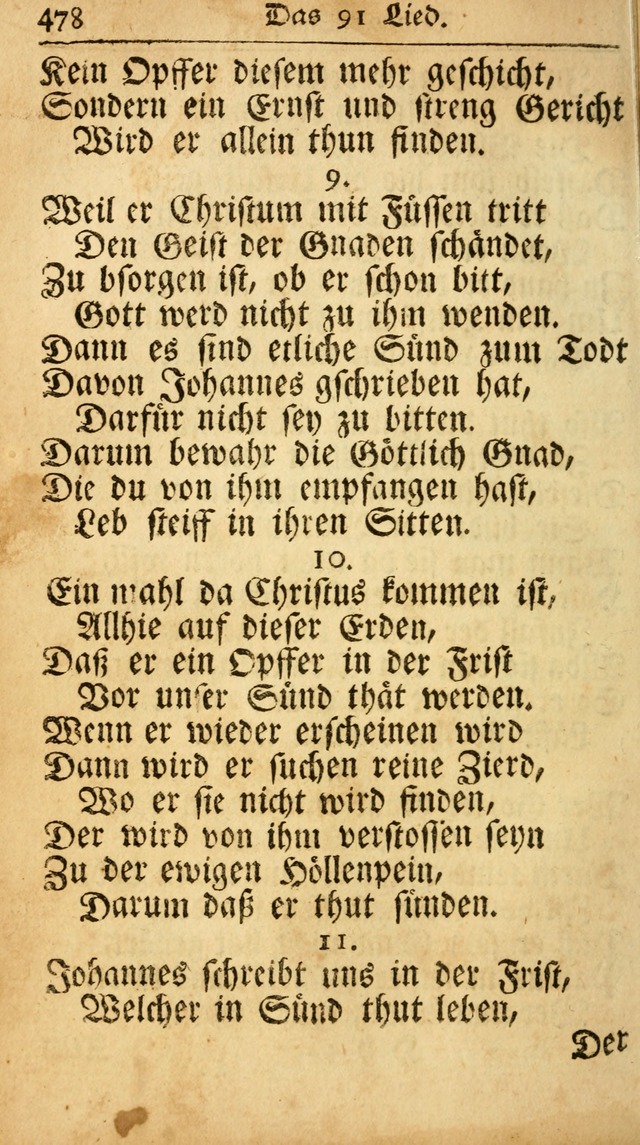 478 Das 91 Lied.

Kein Opffer diesem mehr geschicht,
Sondern ein Ernst und streng Gericht
Wird er allein thun finden.

9.

Weil er Christum mit Füssen tritt
Den Geist der Gnaden schändet,
Zu bsorgen ist, ob er schon bitt,
Gott werd nicht zu ihm wenden.
Dann es sind etliche Sünd zum Todt
Davon Johannes gschrieben hat,
Darfür nicht sey zu bitten.
Darum bewahr die Göttlich Gnad,
Die du von ihm empfangen hast,
Leb steiff in ihren Sitten.

10.

Ein mahl da Christus kommen ist,
Allhie auf dieser Erden,
Daß er ein Opffer in der Frist
Vor unser Sünd thät werden.
Wenn er wieder erscheinen wird
Dann wird er suchen reine Zierd,
Wo er sie nicht wird finden,
Der wird von ihm verstossen seyn
Zu der ewigen Höllenpein,
Darum daß er thut sünden.

11.

Johannes schreibt uns in der Frist,
Welcher in Sünd thut leben,

Der